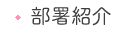 部署紹介